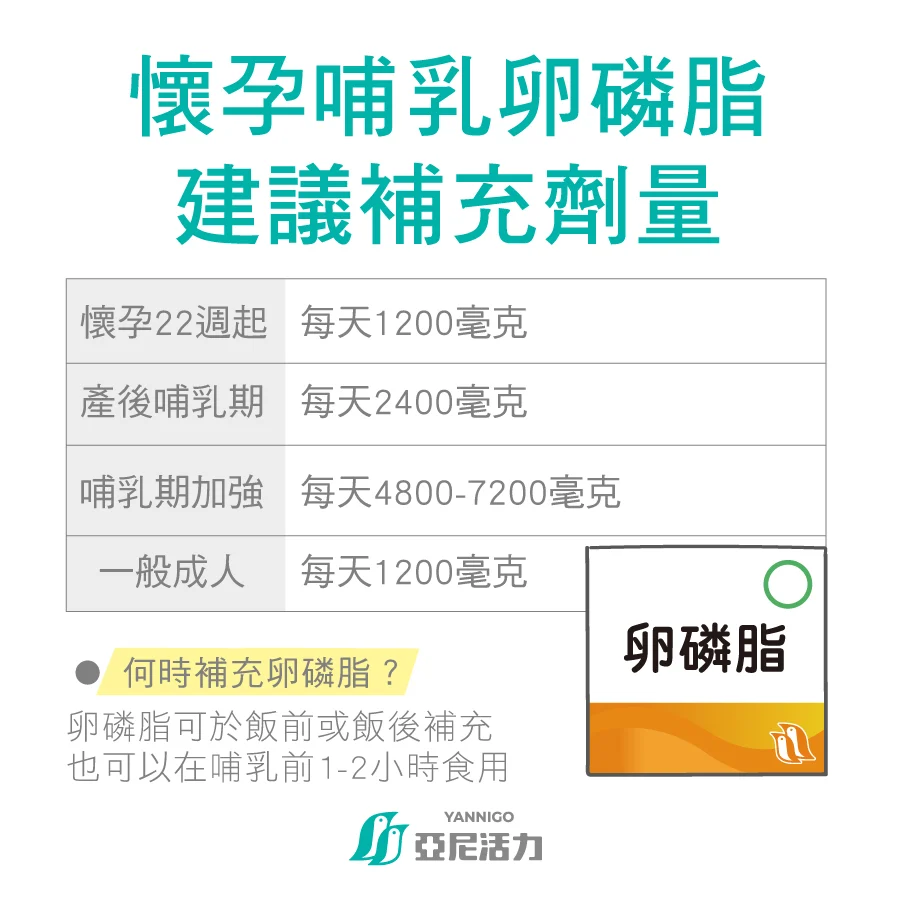 懷孕哺乳卵磷脂
建議補充劑量

| 懷孕22週起 | 每天1200毫克 |
|---|---|
| 產後哺乳期 | 每天2400毫克 |
| 哺乳期加強 | 每天4800-7200毫克 |
| 一般成人 | 每天1200毫克 |

卵磷脂

何時補充卵磷脂？

卵磷脂可於飯前或飯後補充
也可以在哺乳前1-2小時食用

YANNIGO
亞尼活力